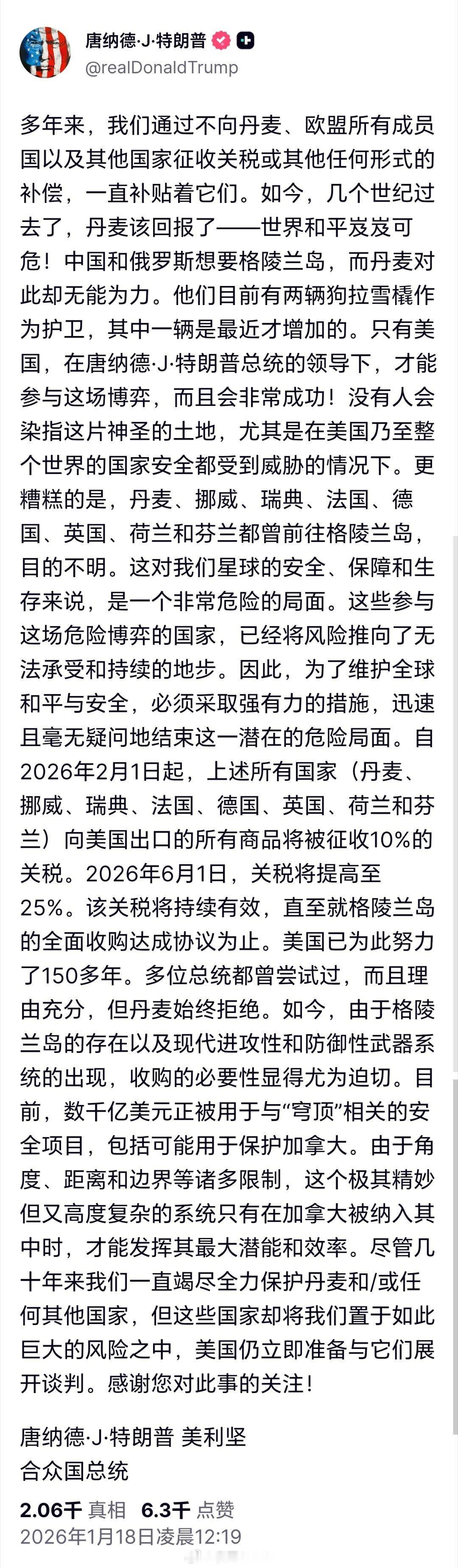 唐纳德·J·特朗普
@realDonaldTrump

多年来，我们通过不向丹麦、欧盟所有成员国以及其他国家征收关税或其他任何形式的补偿，一直补贴着它们。如今，几个世纪过去了，丹麦该回报了——世界和平岌岌可危！中国和俄罗斯想要格陵兰岛，而丹麦对此却无能为力。他们目前有两辆狗拉雪橇作为护卫，其中一辆是最近才增加的。只有美国，在唐纳德·J·特朗普总统的领导下，才能参与这场博弈，而且会非常成功！没有人会染指这片神圣的土地，尤其是在美国乃至整个世界的国家安全都受到威胁的情况下。更糟糕的是，丹麦、挪威、瑞典、法国、德国、英国、荷兰和芬兰都曾前往格陵兰岛，目的不明。这对我们星球的安全、保障和生存来说，是一个非常危险的局面。这些参与这场危险博弈的国家，已经将风险推向了无法承受和持续的地步。因此，为了维护全球和平与安全，必须采取强有力的措施，迅速且毫无疑问地结束这一潜在的危险局面。自2026年2月1日起，上述所有国家（丹麦、挪威、瑞典、法国、德国、英国、荷兰和芬兰）向美国出口的所有商品将被征收10%的关税。2026年6月1日，关税将提高至25%。该关税将持续有效，直至就格陵兰岛的全面收购达成协议为止。美国已为此努力了150多年。多位总统都曾尝试过，而且理由充分，但丹麦始终拒绝。如今，由于格陵兰岛的存在以及现代进攻性和防御性武器系统的出现，收购的必要性显得尤为迫切。目前，数千亿美元正被用于与“穹顶”相关的安全项目，包括可能用于保护加拿大。由于角度、距离和边界等诸多限制，这个极其精妙但又高度复杂的系统只有在加拿大被纳入其中时，才能发挥其最大潜能和效率。尽管几十年来我们一直竭尽全力保护丹麦和/或任何其他国家，但这些国家却将我们置于如此巨大的风险之中，美国仍立即准备与它们展开谈判。感谢您对此事的关注！

唐纳德·J·特朗普 美利坚合众国总统

2.06千 真相 6.3千 点赞
2026年1月18日凌晨12:19